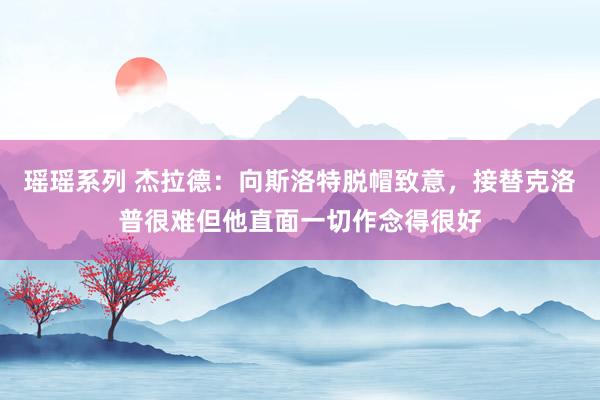 瑶瑶系列 杰拉德：向斯洛特脱帽致意，接替克洛普很难但他直面一切作念得很好